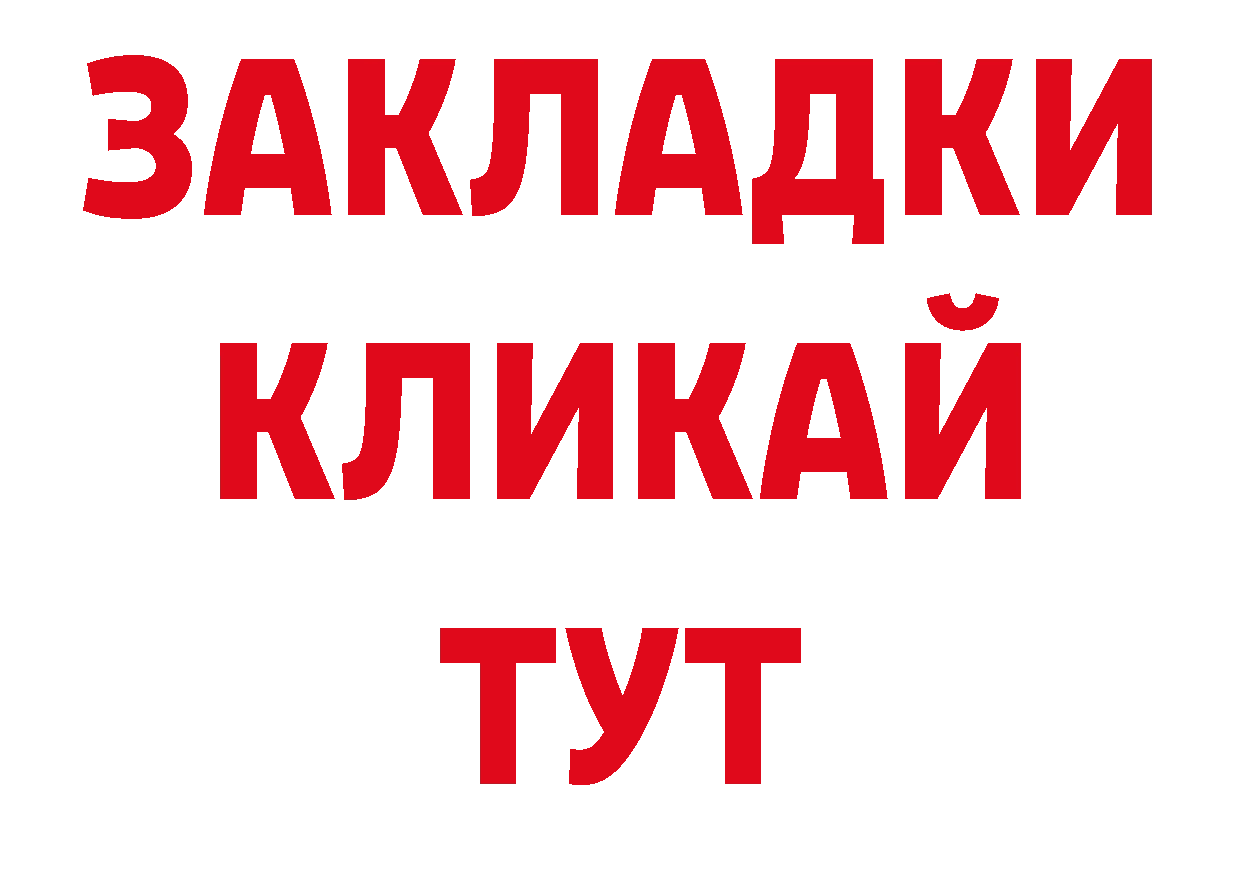 ЗАКЛАДКИ
КЛИКАЙ
ТУТ